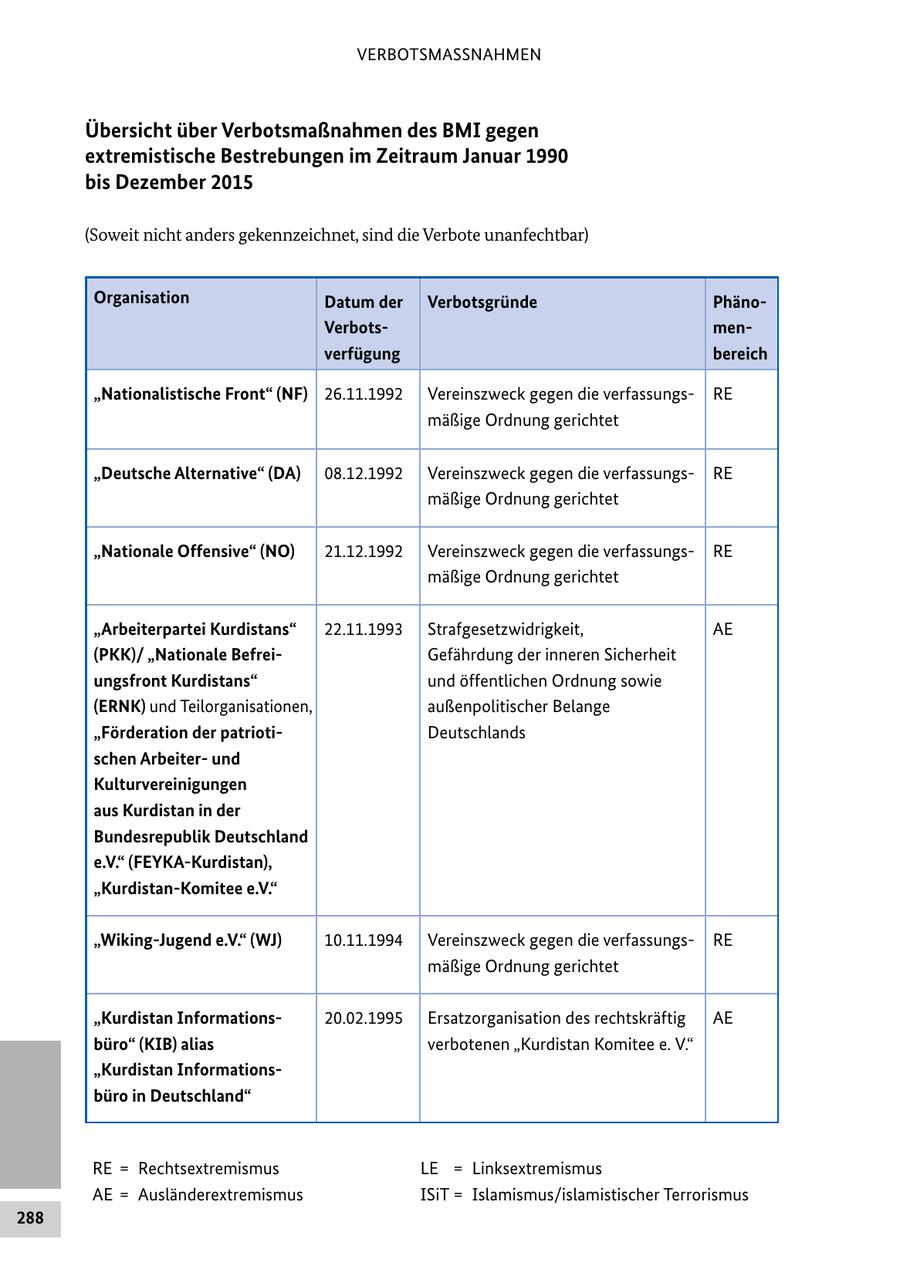 VERBOTSMASSNAHMEN

Übersicht über Verbotsmaßnahmen des BMI gegen extremistische Bestrebungen im Zeitraum Januar 1990 bis Dezember 2015

(Soweit nicht anders gekennzeichnet, sind die Verbote unanfechtbar)

| Organisation | Datum der Verbotsverfügung | Verbotsgründe | Phänomenbereich |
|---|---|---|---|
| „Nationalistische Front“ (NF) | 26.11.1992 | Vereinszweck gegen die verfassungsmäßige Ordnung gerichtet | RE |
| „Deutsche Alternative“ (DA) | 08.12.1992 | Vereinszweck gegen die verfassungsmäßige Ordnung gerichtet | RE |
| „Nationale Offensive“ (NO) | 21.12.1992 | Vereinszweck gegen die verfassungsmäßige Ordnung gerichtet | RE |
| „Arbeiterpartei Kurdistans“ (PKK)/ „Nationale Befreiungsfront Kurdistans“ (ERNK) und Teilorganisationen, „Förderation der patriotischen Arbeiter- und Kulturvereinigungen aus Kurdistan in der Bundesrepublik Deutschland e.V.“ (FEYKA-Kurdistan), „Kurdistan-Komitee e.V.“ | 22.11.1993 | Strafgesetzwidrigkeit, Gefährdung der inneren Sicherheit und öffentlichen Ordnung sowie außenpolitischer Belange Deutschlands | AE |
| „Wiking-Jugend e.V.“ (WJ) | 10.11.1994 | Vereinszweck gegen die verfassungsmäßige Ordnung gerichtet | RE |
| „Kurdistan Informationsbüro“ (KIB) alias „Kurdistan Informationsbüro in Deutschland“ | 20.02.1995 | Ersatzorganisation des rechtskräftig verbotenen „Kurdistan Komitee e. V.“ | AE |

RE = Rechtsextremismus
AE = Ausländerextremismus
LE = Linksextremismus
ISiT = Islamismus/islamistischer Terrorismus

288